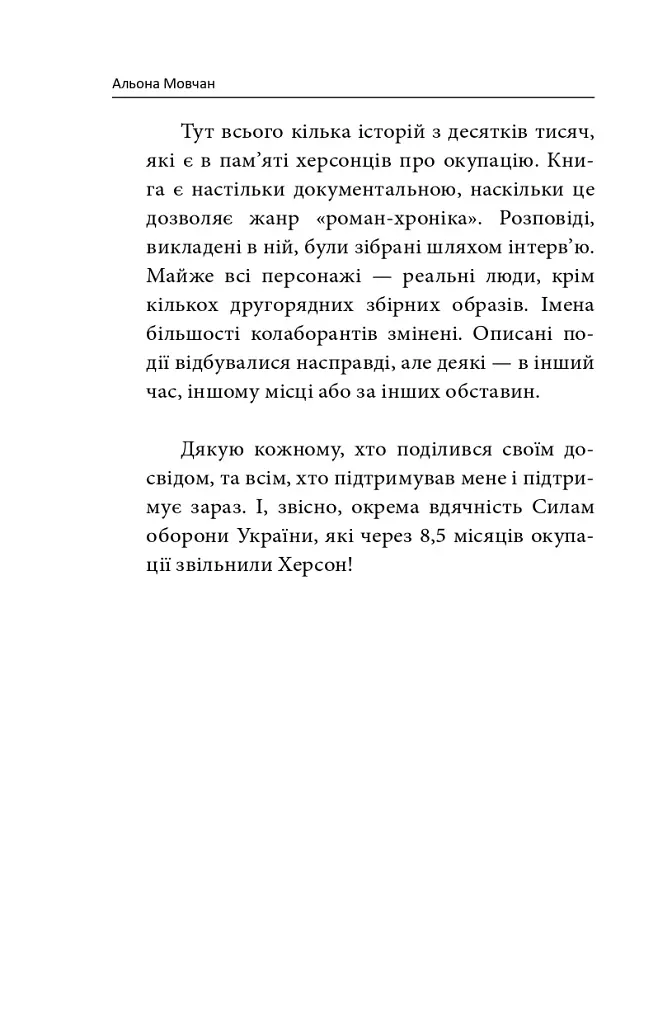 Альона Мовчан

Тут всього кілька історій з десятків тисяч, які є в пам'яті херсонців про окупацію. Книга є настільки документальною, наскільки це дозволяє жанр «роман-хроніка». Розповіді, викладені в ній, були зібрані шляхом інтерв'ю. Майже всі персонажі — реальні люди, крім кількох другорядних збірних образів. Імена більшості колаборантів змінені. Описані події відбувалися насправді, але деякі — в інший час, іншому місці або за інших обставин.

Дякую кожному, хто поділився своїм досвідом, та всім, хто підтримував мене і підтримує зараз. І, звісно, окрема вдячність Силам оборони України, які через 8,5 місяців окупації звільнили Херсон!